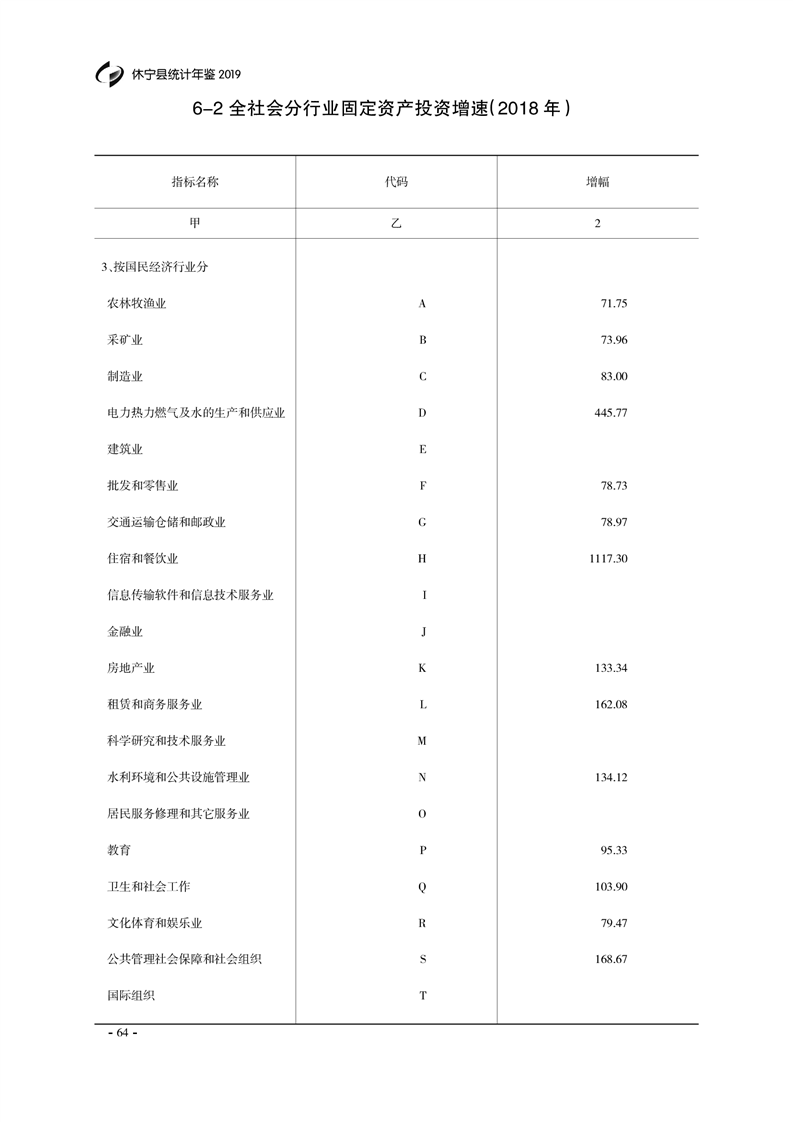 休宁县统计年鉴 2019

6-2 全社会分行业固定资产投资增速(2018 年)

| 指标名称 | 代码 | 增幅 |
|---|---|---|
| 甲 | 乙 | 2 |
| 3、按国民经济行业分 | | |
| 农林牧渔业 | A | 71.75 |
| 采矿业 | B | 73.96 |
| 制造业 | C | 83.00 |
| 电力热力燃气及水的生产和供应业 | D | 445.77 |
| 建筑业 | E | |
| 批发和零售业 | F | 78.73 |
| 交通运输仓储和邮政业 | G | 78.97 |
| 住宿和餐饮业 | H | 1117.30 |
| 信息传输软件和信息技术服务业 | I | |
| 金融业 | J | |
| 房地产业 | K | 133.34 |
| 租赁和商务服务业 | L | 162.08 |
| 科学研究和技术服务业 | M | |
| 水利环境和公共设施管理业 | N | 134.12 |
| 居民服务修理和其它服务业 | O | |
| 教育 | P | 95.33 |
| 卫生和社会工作 | Q | 103.90 |
| 文化体育和娱乐业 | R | 79.47 |
| 公共管理社会保障和社会组织 | S | 168.67 |
| 国际组织 | T | |

- 64 -